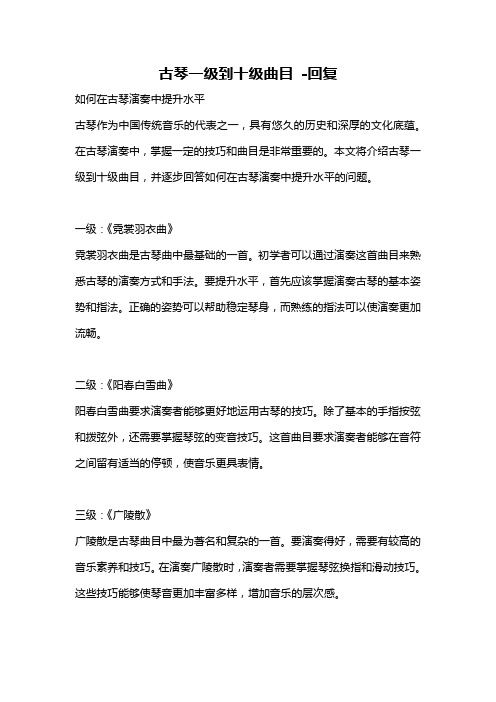 古琴一级到十级曲目 -回复

如何在古琴演奏中提升水平

古琴作为中国传统音乐的代表之一，具有悠久的历史和深厚的文化底蕴。在古琴演奏中，掌握一定的技巧和曲目是非常重要的。本文将介绍古琴一级到十级曲目，并逐步回答如何在古琴演奏中提升水平的问题。

一级：《霓裳羽衣曲》

霓裳羽衣曲是古琴曲中最基础的一首。初学者可以通过演奏这首曲目来熟悉古琴的演奏方式和手法。要提升水平，首先应该掌握演奏古琴的基本姿势和指法。正确的姿势可以帮助稳定琴身，而熟练的指法可以使演奏更加流畅。

二级：《阳春白雪曲》

阳春白雪曲要求演奏者能够更好地运用古琴的技巧。除了基本的手指按弦和拨弦外，还需要掌握琴弦的变音技巧。这首曲目要求演奏者能够在音符之间留有适当的停顿，使音乐更具表情。

三级：《广陵散》

广陵散是古琴曲目中最为著名和复杂的一首。要演奏得好，需要有较高的音乐素养和技巧。在演奏广陵散时，演奏者需要掌握琴弦换指和滑动技巧。这些技巧能够使琴音更加丰富多样，增加音乐的层次感。